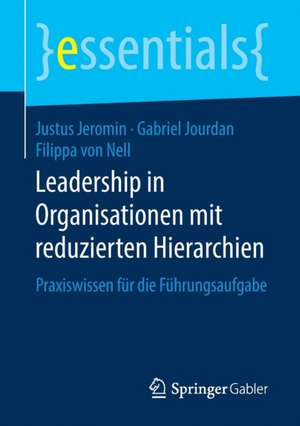 }essentials{

Justus Jeromin · Gabriel Jourdan
Filippa von Nell

Leadership in Organisationen mit reduzierten Hierarchien

Praxiswissen für die Führungsaufgabe

Springer Gabler